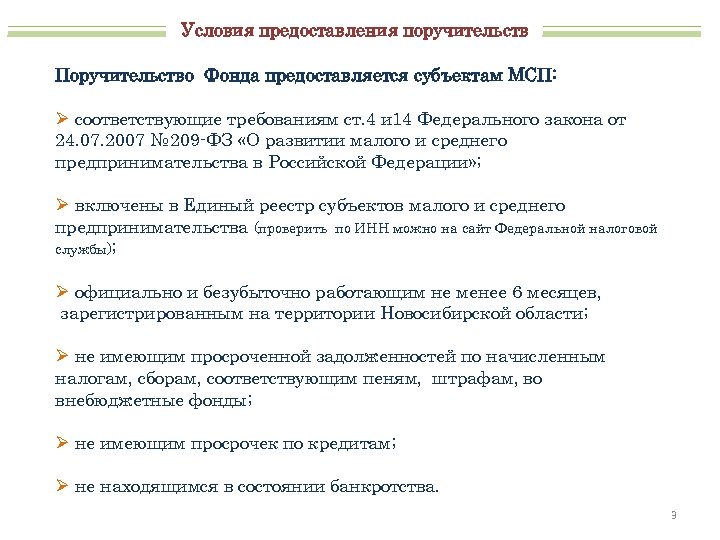 Условия предоставления поручительств

Поручительство Фонда предоставляется субъектам МСП:

➢ соответствующие требованиям ст.4 и14 Федерального закона от 24.07.2007 №209-ФЗ «О развитии малого и среднего предпринимательства в Российской Федерации»;

➢ включены в Единый реестр субъектов малого и среднего предпринимательства (проверить по ИНН можно на сайт Федеральной налоговой службы);

➢ официально и безубыточно работающим не менее 6 месяцев, зарегистрированным на территории Новосибирской области;

➢ не имеющим просроченной задолженностей по начисленным налогам, сборам, соответствующим пеням, штрафам, во внебюджетные фонды;

➢ не имеющим просрочек по кредитам;

➢ не находящимся в состоянии банкротства.

9